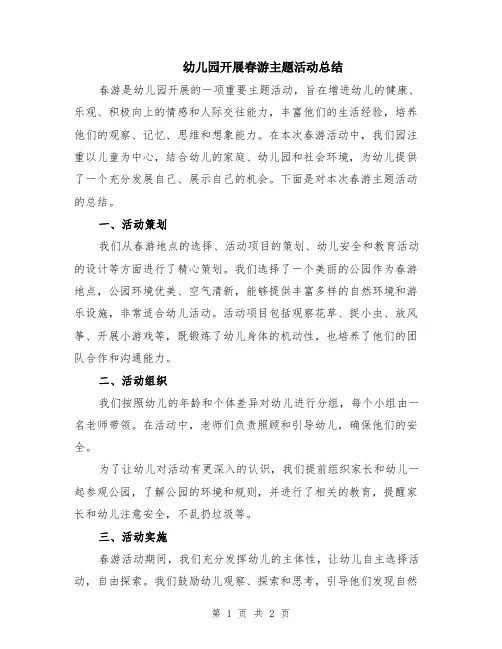 幼儿园开展春游主题活动总结

春游是幼儿园开展的一项重要主题活动，旨在增进幼儿的健康、乐观、积极向上的情感和人际交往能力，丰富他们的生活经验，培养他们的观察、记忆、思维和想象能力。在本次春游活动中，我们园注重以儿童为中心，结合幼儿的家庭、幼儿园和社会环境，为幼儿提供了一个充分发展自己、展示自己的机会。下面是对本次春游主题活动的总结。

一、活动策划

我们从春游地点的选择、活动项目的策划、幼儿安全和教育活动的设计等方面进行了精心策划。我们选择了一个美丽的公园作为春游地点，公园环境优美、空气清新，能够提供丰富多样的自然环境和游乐设施，非常适合幼儿活动。活动项目包括观察花草、捉小虫、放风筝、开展小游戏等，既锻炼了幼儿身体的机动性，也培养了他们的团队合作和沟通能力。

二、活动组织

我们按照幼儿的年龄和个体差异对幼儿进行分组，每个小组由一名老师带领。在活动中，老师们负责照顾和引导幼儿，确保他们的安全。

为了让幼儿对活动有更深入的认识，我们提前组织家长和幼儿一起参观公园，了解公园的环境和规则，并进行了相关的教育，提醒家长和幼儿注意安全，不乱扔垃圾等。

三、活动实施

春游活动期间，我们充分发挥幼儿的主体性，让幼儿自主选择活动，自由探索。我们鼓励幼儿观察、探索和思考，引导他们发现自然

第 1 页 共 2 页